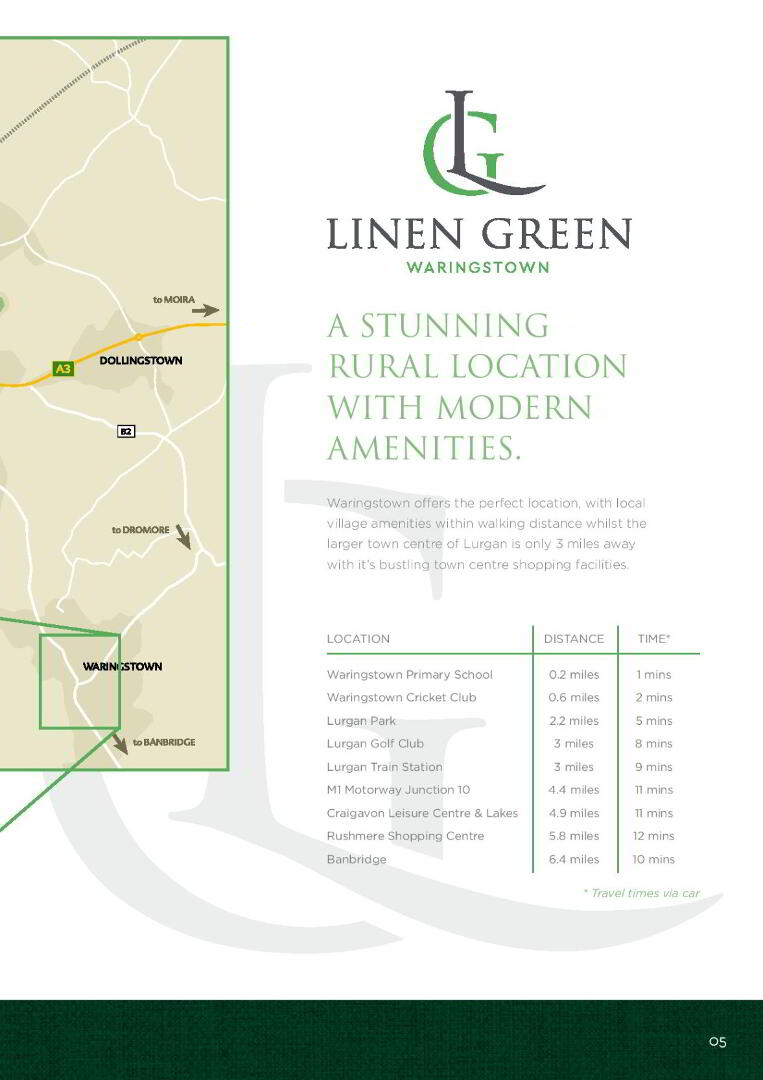 to MOIRA

A3

DOLLINGSTOWN

B2

to DROMORE

WARINGSTOWN

to BANBRIDGE

LG

LINEN GREEN
WARINGSTOWN

A STUNNING RURAL LOCATION WITH MODERN AMENITIES.

Waringstown offers the perfect location, with local village amenities within walking distance whilst the larger town centre of Lurgan is only 3 miles away with it's bustling town centre shopping facilities.

| LOCATION | DISTANCE | TIME* |
|---|---|---|
| Waringstown Primary School | 0.2 miles | 1 mins |
| Waringstown Cricket Club | 0.6 miles | 2 mins |
| Lurgan Park | 2.2 miles | 5 mins |
| Lurgan Golf Club | 3 miles | 8 mins |
| Lurgan Train Station | 3 miles | 9 mins |
| M1 Motorway Junction 10 | 4.4 miles | 11 mins |
| Craigavon Leisure Centre & Lakes | 4.9 miles | 11 mins |
| Rushmere Shopping Centre | 5.8 miles | 12 mins |
| Banbridge | 6.4 miles | 10 mins |

* Travel times via car

05